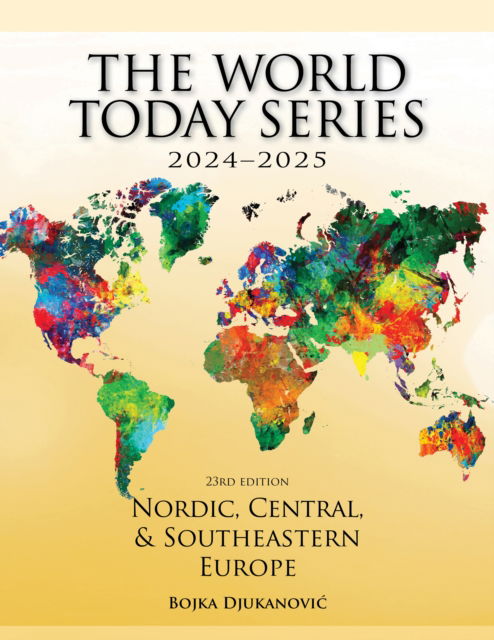 THE WORLD TODAY SERIES
2024–2025

23RD EDITION
NORDIC, CENTRAL, & SOUTHEASTERN EUROPE

BOJKA DJUKANOVIĆ